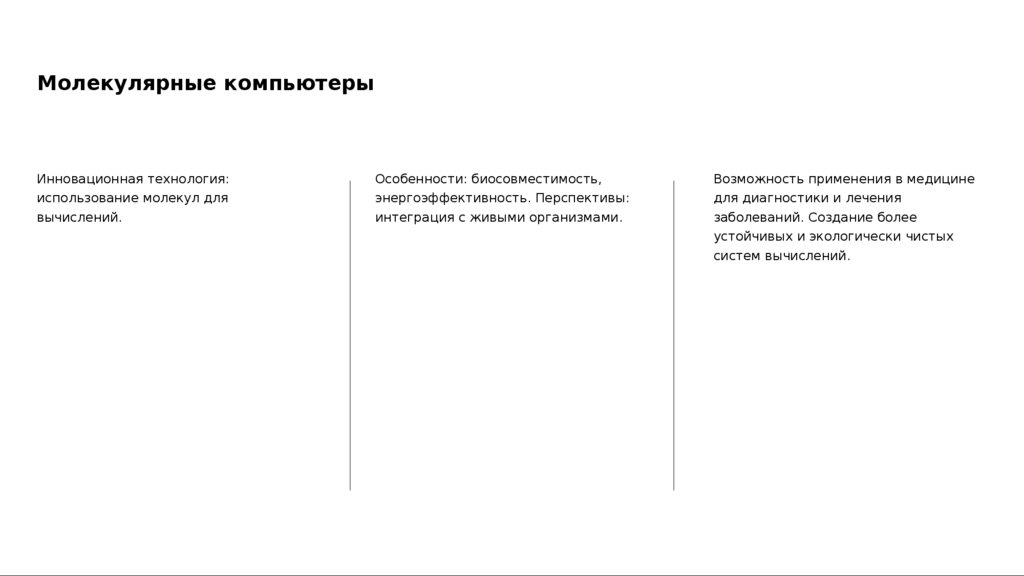 Молекулярные компьютеры

Инновационная технология: использование молекул для вычислений.

Особенности: биосовместимость, энергоэффективность. Перспективы: интеграция с живыми организмами.

Возможность применения в медицине для диагностики и лечения заболеваний. Создание более устойчивых и экологически чистых систем вычислений.